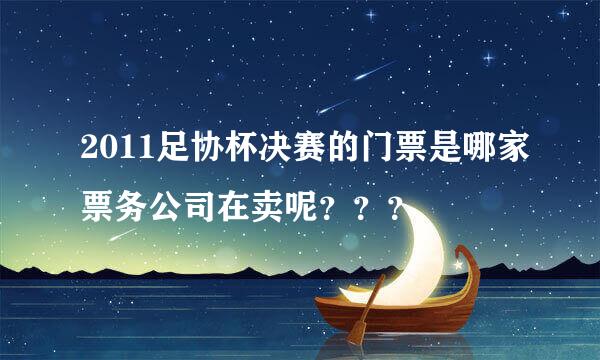 2011足协杯决赛的门票是哪家票务公司在卖呢？？？